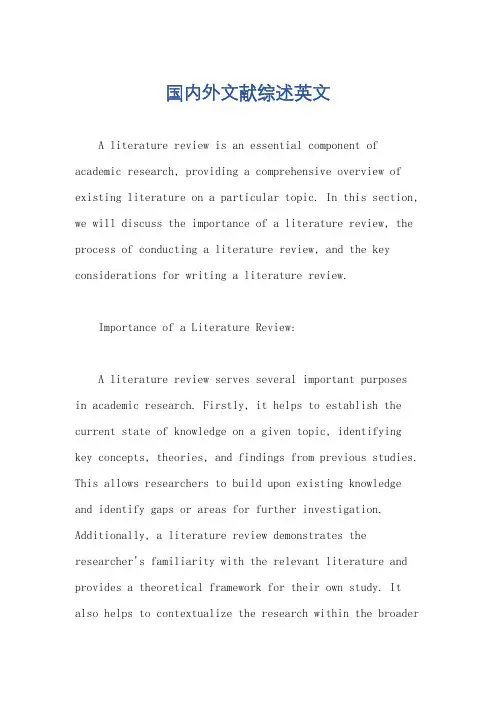 国内外文献综述英文

A literature review is an essential component of academic research, providing a comprehensive overview of existing literature on a particular topic. In this section, we will discuss the importance of a literature review, the process of conducting a literature review, and the key considerations for writing a literature review.

Importance of a Literature Review:

A literature review serves several important purposes in academic research. Firstly, it helps to establish the current state of knowledge on a given topic, identifying key concepts, theories, and findings from previous studies. This allows researchers to build upon existing knowledge and identify gaps or areas for further investigation. Additionally, a literature review demonstrates the researcher's familiarity with the relevant literature and provides a theoretical framework for their own study. It also helps to contextualize the research within the broader